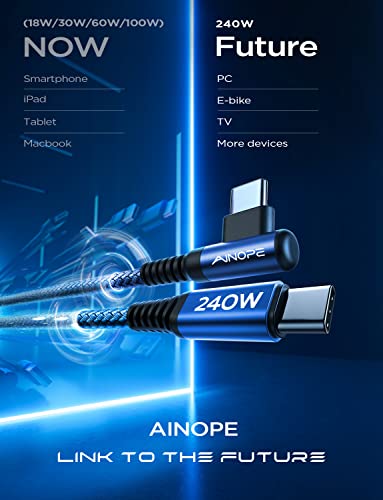 (18W/30W/60W/100W)
NOW

Smartphone

iPad

Tablet

Macbook

240W
Future

PC

E-bike

TV

More devices

AINOPE

240W

AINOPE
LINK TO THE FUTURE